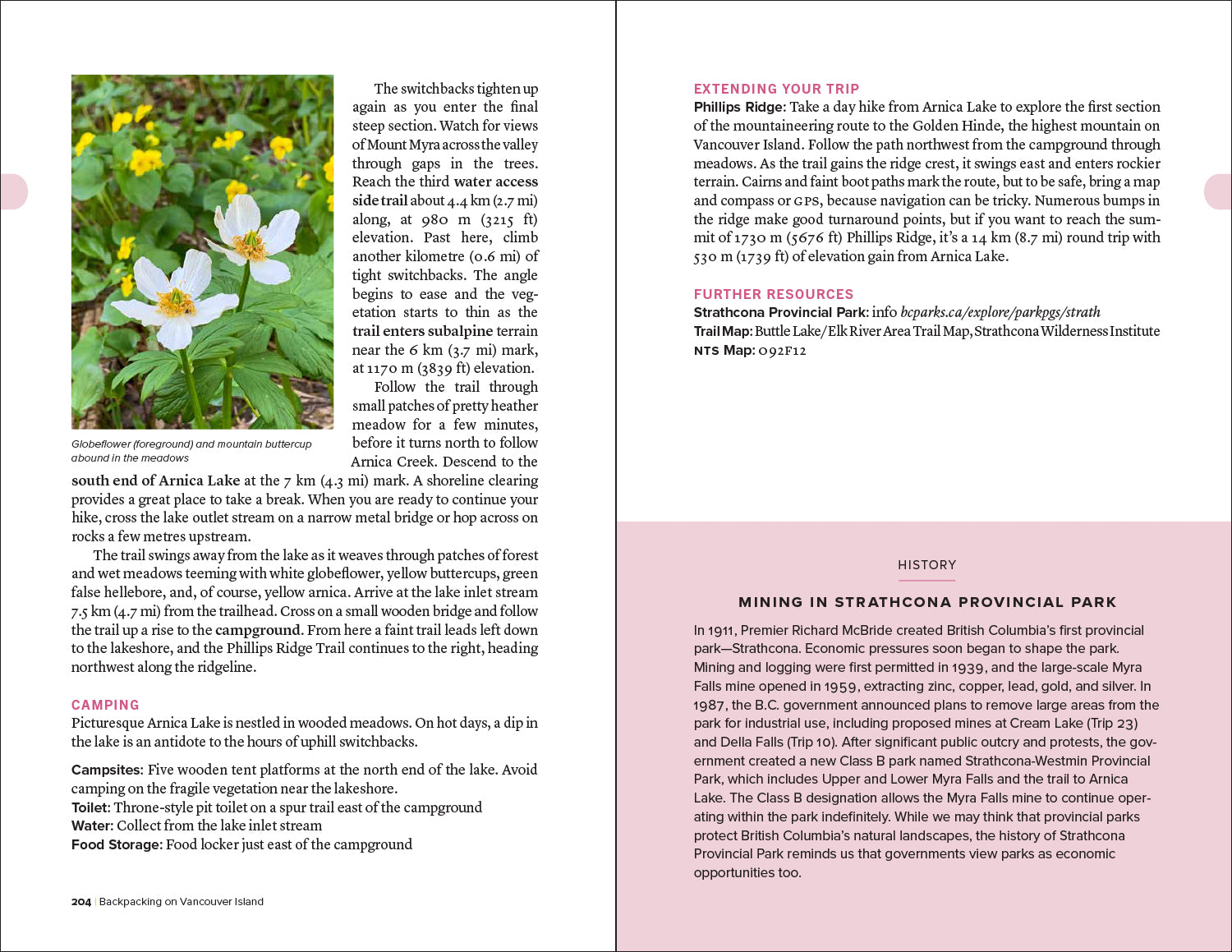 The switchbacks tighten up again as you enter the final steep section. Watch for views of Mount Myra across the valley through gaps in the trees. Reach the third water access side trail about 4.4 km (2.7 mi) along, at 980 m (3215 ft) elevation. Past here, climb another kilometre (0.6 mi) of tight switchbacks. The angle begins to ease and the vegetation starts to thin as the trail enters subalpine terrain near the 6 km (3.7 mi) mark, at 1170 m (3839 ft) elevation.

Follow the trail through small patches of pretty heather meadow for a few minutes, before it turns north to follow Arnica Creek. Descend to the south end of Arnica Lake at the 7 km (4.3 mi) mark. A shoreline clearing provides a great place to take a break. When you are ready to continue your hike, cross the lake outlet stream on a narrow metal bridge or hop across on rocks a few metres upstream.

Globeflower (foreground) and mountain buttercup abound in the meadows

The trail swings away from the lake as it weaves through patches of forest and wet meadows teeming with white globeflower, yellow buttercups, green false hellebore, and, of course, yellow arnica. Arrive at the lake inlet stream 7.5 km (4.7 mi) from the trailhead. Cross on a small wooden bridge and follow the trail up a rise to the campground. From here a faint trail leads left down to the lakeshore, and the Phillips Ridge Trail continues to the right, heading northwest along the ridgeline.

CAMPING
Picturesque Arnica Lake is nestled in wooded meadows. On hot days, a dip in the lake is an antidote to the hours of uphill switchbacks.

Campsites: Five wooden tent platforms at the north end of the lake. Avoid camping on the fragile vegetation near the lakeshore.
Toilet: Throne-style pit toilet on a spur trail east of the campground
Water: Collect from the lake inlet stream
Food Storage: Food locker just east of the campground

204 | Backpacking on Vancouver Island

EXTENDING YOUR TRIP
Phillips Ridge: Take a day hike from Arnica Lake to explore the first section of the mountaineering route to the Golden Hinde, the highest mountain on Vancouver Island. Follow the path northwest from the campground through meadows. As the trail gains the ridge crest, it swings east and enters rockier terrain. Cairns and faint boot paths mark the route, but to be safe, bring a map and compass or GPS, because navigation can be tricky. Numerous bumps in the ridge make good turnaround points, but if you want to reach the summit of 1730 m (5676 ft) Phillips Ridge, it's a 14 km (8.7 mi) round trip with 530 m (1739 ft) of elevation gain from Arnica Lake.

FURTHER RESOURCES
Strathcona Provincial Park: info bcparks.ca/explore/parkpgs/strath
Trail Map: Buttle Lake/Elk River Area Trail Map, Strathcona Wilderness Institute
NTS Map: 092F12

HISTORY

MINING IN STRATHCONA PROVINCIAL PARK

In 1911, Premier Richard McBride created British Columbia's first provincial park—Strathcona. Economic pressures soon began to shape the park. Mining and logging were first permitted in 1939, and the large-scale Myra Falls mine opened in 1959, extracting zinc, copper, lead, gold, and silver. In 1987, the B.C. government announced plans to remove large areas from the park for industrial use, including proposed mines at Cream Lake (Trip 23) and Della Falls (Trip 10). After significant public outcry and protests, the government created a new Class B park named Strathcona-Westmin Provincial Park, which includes Upper and Lower Myra Falls and the trail to Arnica Lake. The Class B designation allows the Myra Falls mine to continue operating within the park indefinitely. While we may think that provincial parks protect British Columbia's natural landscapes, the history of Strathcona Provincial Park reminds us that governments view parks as economic opportunities too.